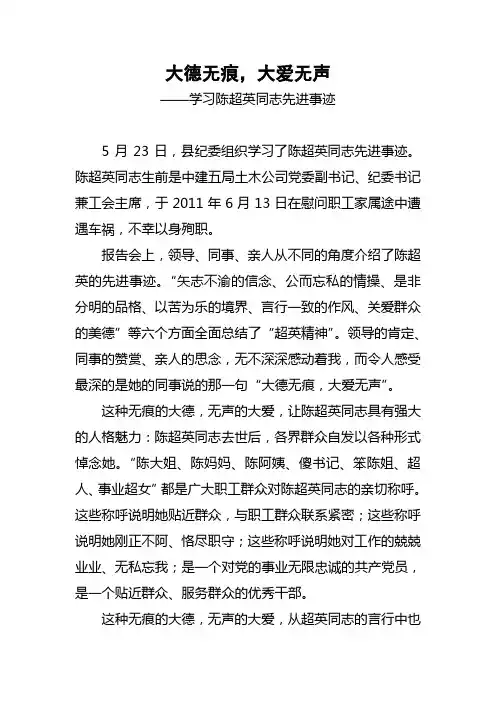 大德无痕，大爱无声
——学习陈超英同志先进事迹

5 月 23 日，县纪委组织学习了陈超英同志先进事迹。陈超英同志生前是中建五局土木公司党委副书记、纪委书记兼工会主席，于 2011 年 6 月 13 日在慰问职工家属途中遭遇车祸，不幸以身殉职。

报告会上，领导、同事、亲人从不同的角度介绍了陈超英的先进事迹。“矢志不渝的信念、公而忘私的情操、是非分明的品格、以苦为乐的境界、言行一致的作风、关爱群众的美德”等六个方面全面总结了“超英精神”。领导的肯定、同事的赞赏、亲人的思念，无不深深感动着我，而令人感受最深的是她的同事说的那一句“大德无痕，大爱无声”。

这种无痕的大德，无声的大爱，让陈超英同志具有强大的人格魅力：陈超英同志去世后，各界群众自发以各种形式悼念她。“陈大姐、陈妈妈、陈阿姨、傻书记、笨陈姐、超人、事业超女”都是广大职工群众对陈超英同志的亲切称呼。这些称呼说明她贴近群众，与职工群众联系紧密；这些称呼说明她刚正不阿、恪尽职守；这些称呼说明她对工作的兢兢业业、无私忘我；是一个对党的事业无限忠诚的共产党员，是一个贴近群众、服务群众的优秀干部。

这种无痕的大德，无声的大爱，从超英同志的言行中也